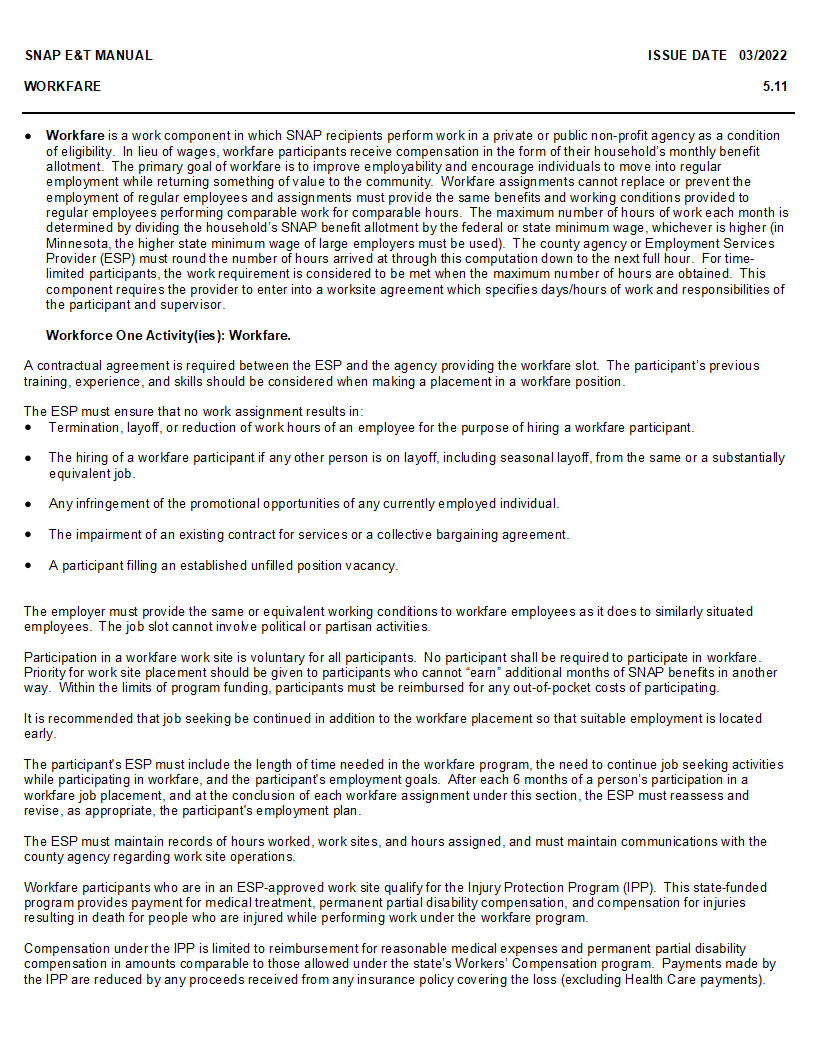 SNAP E&T MANUAL ISSUE DATE 03/2022

WORKFARE 5.11

• Workfare is a work component in which SNAP recipients perform work in a private or public non-profit agency as a condition of eligibility. In lieu of wages, workfare participants receive compensation in the form of their household's monthly benefit allotment. The primary goal of workfare is to improve employability and encourage individuals to move into regular employment while returning something of value to the community. Workfare assignments cannot replace or prevent the employment of regular employees and assignments must provide the same benefits and working conditions provided to regular employees performing comparable work for comparable hours. The maximum number of hours of work each month is determined by dividing the household's SNAP benefit allotment by the federal or state minimum wage, whichever is higher (in Minnesota, the higher state minimum wage of large employers must be used). The county agency or Employment Services Provider (ESP) must round the number of hours arrived at through this computation down to the next full hour. For time-limited participants, the work requirement is considered to be met when the maximum number of hours are obtained. This component requires the provider to enter into a worksite agreement which specifies days/hours of work and responsibilities of the participant and supervisor.

Workforce One Activity(ies): Workfare.

A contractual agreement is required between the ESP and the agency providing the workfare slot. The participant's previous training, experience, and skills should be considered when making a placement in a workfare position.

The ESP must ensure that no work assignment results in:
• Termination, layoff, or reduction of work hours of an employee for the purpose of hiring a workfare participant.

• The hiring of a workfare participant if any other person is on layoff, including seasonal layoff, from the same or a substantially equivalent job.

• Any infringement of the promotional opportunities of any currently employed individual.

• The impairment of an existing contract for services or a collective bargaining agreement.

• A participant filling an established unfilled position vacancy.

The employer must provide the same or equivalent working conditions to workfare employees as it does to similarly situated employees. The job slot cannot involve political or partisan activities.

Participation in a workfare work site is voluntary for all participants. No participant shall be required to participate in workfare. Priority for work site placement should be given to participants who cannot "earn" additional months of SNAP benefits in another way. Within the limits of program funding, participants must be reimbursed for any out-of-pocket costs of participating.

It is recommended that job seeking be continued in addition to the workfare placement so that suitable employment is located early.

The participant's ESP must include the length of time needed in the workfare program, the need to continue job seeking activities while participating in workfare, and the participant's employment goals. After each 6 months of a person's participation in a workfare job placement, and at the conclusion of each workfare assignment under this section, the ESP must reassess and revise, as appropriate, the participant's employment plan.

The ESP must maintain records of hours worked, work sites, and hours assigned, and must maintain communications with the county agency regarding work site operations.

Workfare participants who are in an ESP-approved work site qualify for the Injury Protection Program (IPP). This state-funded program provides payment for medical treatment, permanent partial disability compensation, and compensation for injuries resulting in death for people who are injured while performing work under the workfare program.

Compensation under the IPP is limited to reimbursement for reasonable medical expenses and permanent partial disability compensation in amounts comparable to those allowed under the state's Workers' Compensation program. Payments made by the IPP are reduced by any proceeds received from any insurance policy covering the loss (excluding Health Care payments).